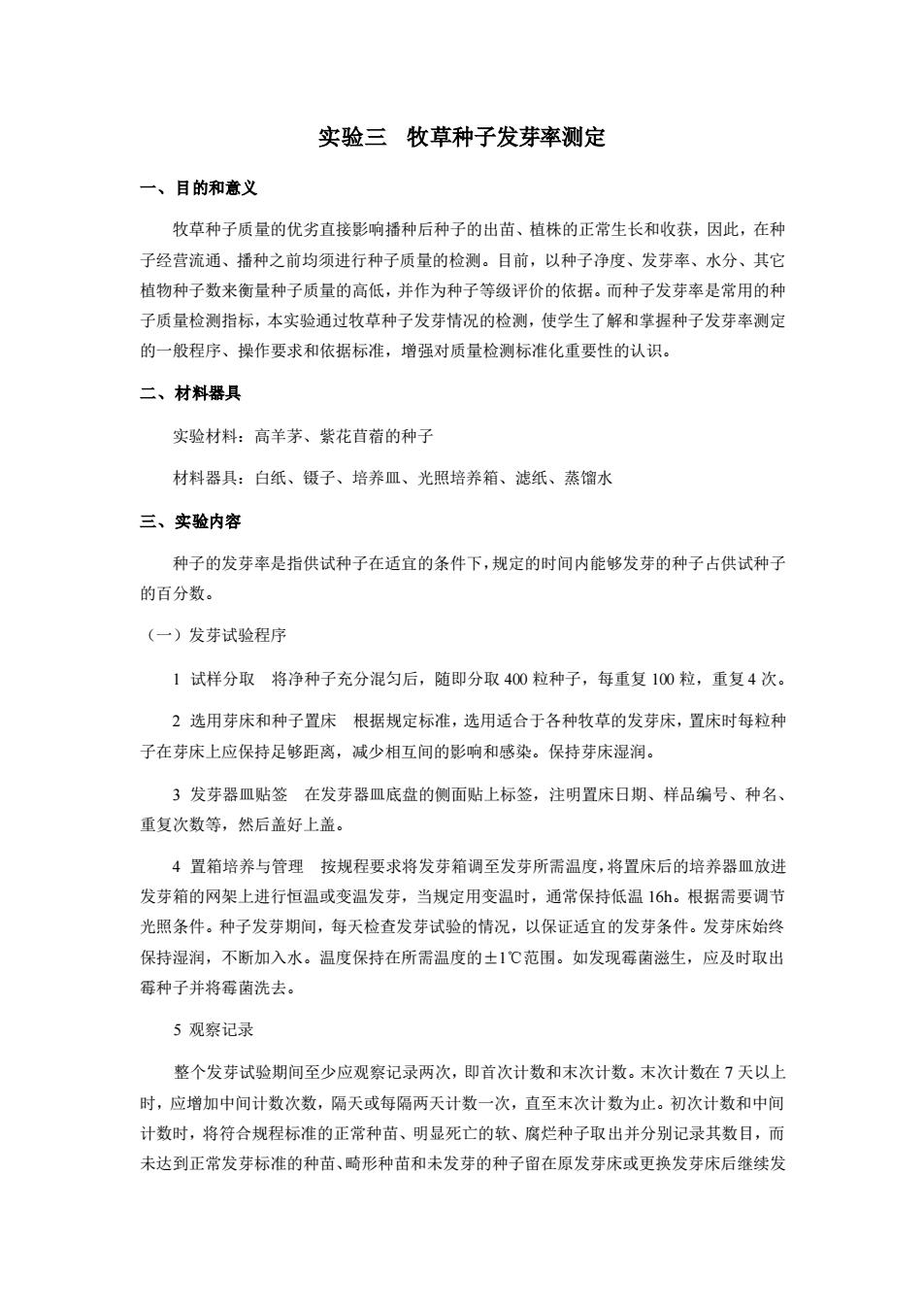 实验三　牧草种子发芽率测定

一、目的和意义

牧草种子质量的优劣直接影响播种后种子的出苗、植株的正常生长和收获，因此，在种子经营流通、播种之前均须进行种子质量的检测。目前，以种子净度、发芽率、水分、其它植物种子数来衡量种子质量的高低，并作为种子等级评价的依据。而种子发芽率是常用的种子质量检测指标，本实验通过牧草种子发芽情况的检测，使学生了解和掌握种子发芽率测定的一般程序、操作要求和依据标准，增强对质量检测标准化重要性的认识。

二、材料器具

实验材料：高羊茅、紫花苜蓿的种子

材料器具：白纸、镊子、培养皿、光照培养箱、滤纸、蒸馏水

三、实验内容

种子的发芽率是指供试种子在适宜的条件下，规定的时间内能够发芽的种子占供试种子的百分数。

（一）发芽试验程序

1 试样分取　将净种子充分混匀后，随即分取 400 粒种子，每重复 100 粒，重复 4 次。

2 选用芽床和种子置床　根据规定标准，选用适合于各种牧草的发芽床，置床时每粒种子在芽床上应保持足够距离，减少相互间的影响和感染。保持芽床湿润。

3 发芽器皿贴签　在发芽器皿底盘的侧面贴上标签，注明置床日期、样品编号、种名、重复次数等，然后盖好上盖。

4 置箱培养与管理　按规程要求将发芽箱调至发芽所需温度，将置床后的培养器皿放进发芽箱的网架上进行恒温或变温发芽，当规定用变温时，通常保持低温 16h。根据需要调节光照条件。种子发芽期间，每天检查发芽试验的情况，以保证适宜的发芽条件。发芽床始终保持湿润，不断加入水。温度保持在所需温度的±1℃范围。如发现霉菌滋生，应及时取出霉种子并将霉菌洗去。

5 观察记录

整个发芽试验期间至少应观察记录两次，即首次计数和末次计数。末次计数在 7 天以上时，应增加中间计数次数，隔天或每隔两天计数一次，直至末次计数为止。初次计数和中间计数时，将符合规程标准的正常种苗、明显死亡的软、腐烂种子取出并分别记录其数目，而未达到正常发芽标准的种苗、畸形种苗和未发芽的种子留在原发芽床或更换发芽床后继续发